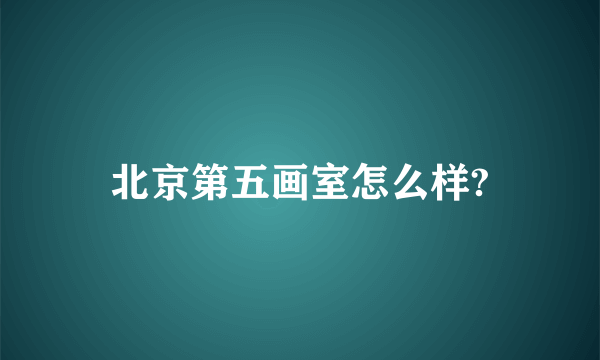 北京第五画室怎么样?